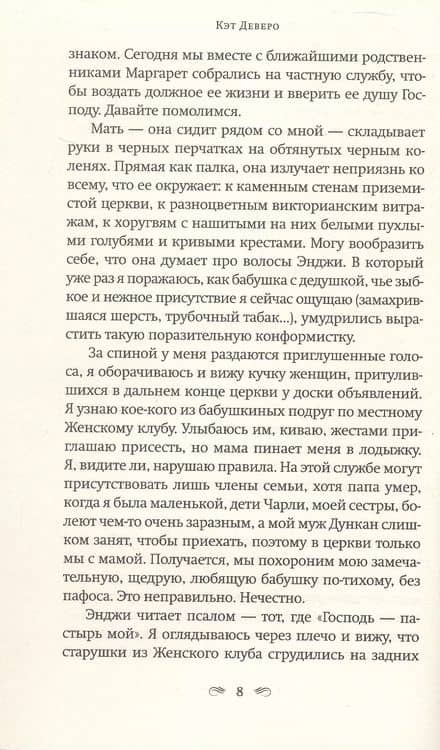 Кэт Деверо

знаком. Сегодня мы вместе с ближайшими родственниками Маргарет собрались на частную службу, чтобы воздать должное ее жизни и вверить ее душу Господу. Давайте помолимся.

Мать — она сидит рядом со мной — складывает руки в черных перчатках на обтянутых черным коленях. Прямая как палка, она излучает неприязнь ко всему, что ее окружает: к каменным стенам приземистой церкви, к разноцветным викторианским витражам, к хоругвям с нашитыми на них белыми пухлыми голубями и кривыми крестами. Могу вообразить себе, что она думает про волосы Энджи. В который уже раз я поражаюсь, как бабушка с дедушкой, чье зыбкое и нежное присутствие я сейчас ощущаю (замахрившаяся шерсть, трубочный табак...), умудрились вырастить такую поразительную конформистку.

За спиной у меня раздаются приглушенные голоса, я оборачиваюсь и вижу кучку женщин, притулившихся в дальнем конце церкви у доски объявлений. Я узнаю кое-кого из бабушкиных подруг по местному Женскому клубу. Улыбаюсь им, киваю, жестами приглашаю присесть, но мама пинает меня в лодыжку. Я, видите ли, нарушаю правила. На этой службе могут присутствовать лишь члены семьи, хотя папа умер, когда я была маленькой, дети Чарли, моей сестры, болеют чем-то очень заразным, а мой муж Дункан слишком занят, чтобы приехать, поэтому в церкви только мы с мамой. Получается, мы похороним мою замечательную, щедрую, любящую бабушку по-тихому, без пафоса. Это неправильно. Нечестно.

Энджи читает псалом — тот, где «Господь — пастырь мой». Я оглядываюсь через плечо и вижу, что старушки из Женского клуба сгрудились на задних

8